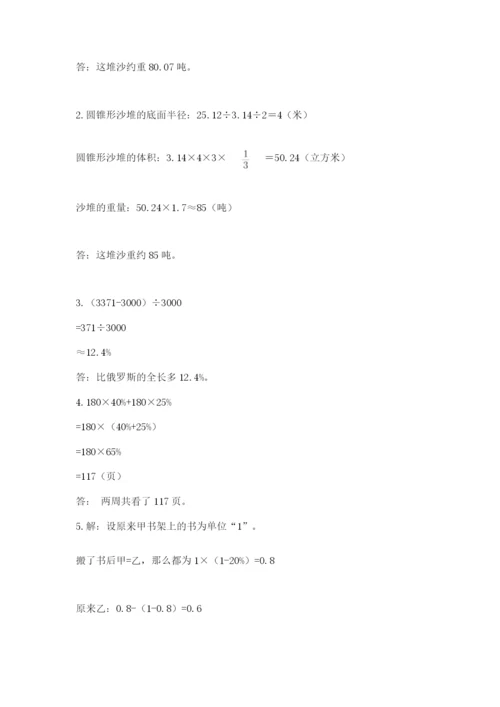 答：这堆沙约重 80.07 吨。

2. 圆锥形沙堆的底面半径：25.12÷3.14÷2=4（米）

圆锥形沙堆的体积：3.14×4×3× $\frac{1}{3}$ =50.24（立方米）

沙堆的重量：50.24×1.7≈85（吨）

答：这堆沙重约 85 吨。

3.（3371-3000）÷3000

=371÷3000

≈12.4%

答：比俄罗斯的全长多 12.4%。

4. 180×40%+180×25%

=180×（40%+25%）

=180×65%

=117（页）

答： 两周共看了 117 页。

5. 解：设原来甲书架上的书为单位“1”。

搬了书后甲=乙，那么都为 1×（1-20%）=0.8

原来乙：0.8-（1-0.8）=0.6